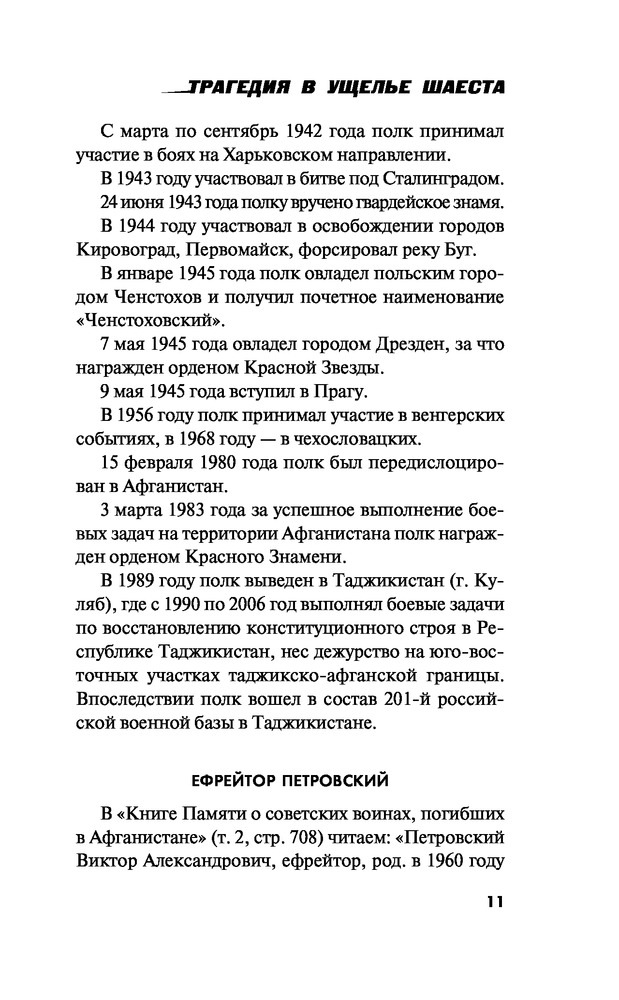 ТРАГЕДИЯ В УЩЕЛЬЕ ШАЕСТА

С марта по сентябрь 1942 года полк принимал участие в боях на Харьковском направлении.

В 1943 году участвовал в битве под Сталинградом.

24 июня 1943 года полку вручено гвардейское знамя.

В 1944 году участвовал в освобождении городов Кировоград, Первомайск, форсировал реку Буг.

В январе 1945 года полк овладел польским городом Ченстохов и получил почетное наименование «Ченстоховский».

7 мая 1945 года овладел городом Дрезден, за что награжден орденом Красной Звезды.

9 мая 1945 года вступил в Прагу.

В 1956 году полк принимал участие в венгерских событиях, в 1968 году — в чехословацких.

15 февраля 1980 года полк был передислоцирован в Афганистан.

3 марта 1983 года за успешное выполнение боевых задач на территории Афганистана полк награжден орденом Красного Знамени.

В 1989 году полк выведен в Таджикистан (г. Куляб), где с 1990 по 2006 год выполнял боевые задачи по восстановлению конституционного строя в Республике Таджикистан, нес дежурство на юго-восточных участках таджикско-афганской границы. Впоследствии полк вошел в состав 201-й российской военной базы в Таджикистане.

ЕФРЕЙТОР ПЕТРОВСКИЙ

В «Книге Памяти о советских воинах, погибших в Афганистане» (т. 2, стр. 708) читаем: «Петровский Виктор Александрович, ефрейтор, род. в 1960 году

11